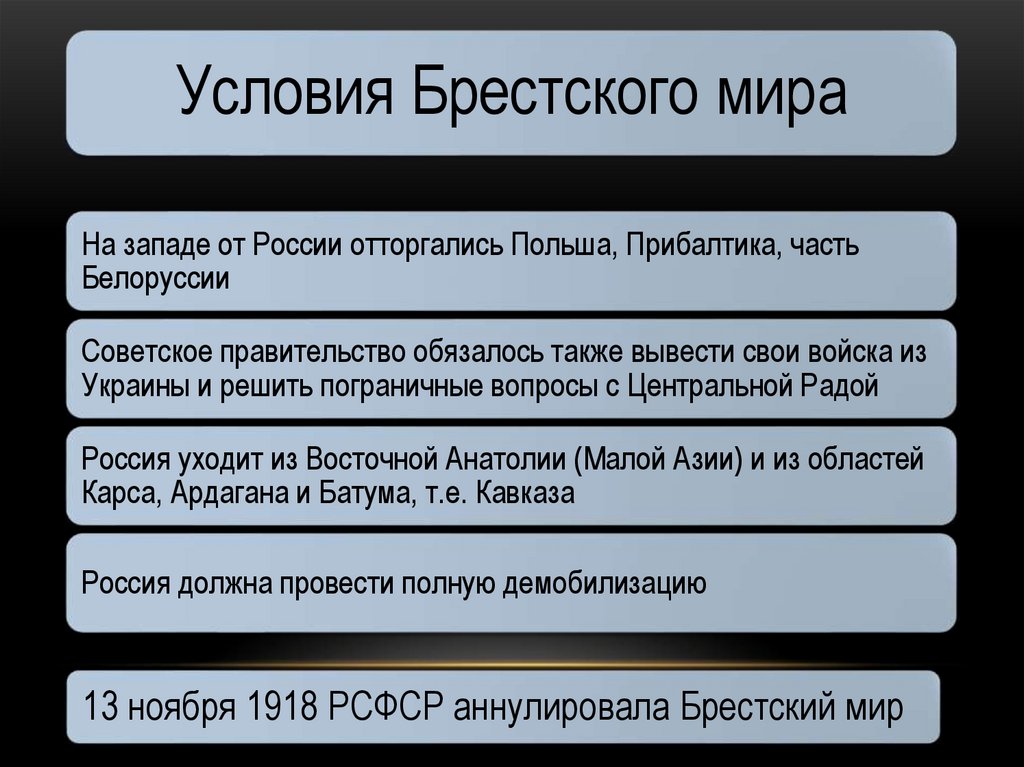 Условия Брестского мира

На западе от России отторгались Польша, Прибалтика, часть Белоруссии

Советское правительство обязалось также вывести свои войска из Украины и решить пограничные вопросы с Центральной Радой

Россия уходит из Восточной Анатолии (Малой Азии) и из областей Карса, Ардагана и Батума, т.е. Кавказа

Россия должна провести полную демобилизацию

13 ноября 1918 РСФСР аннулировала Брестский мир